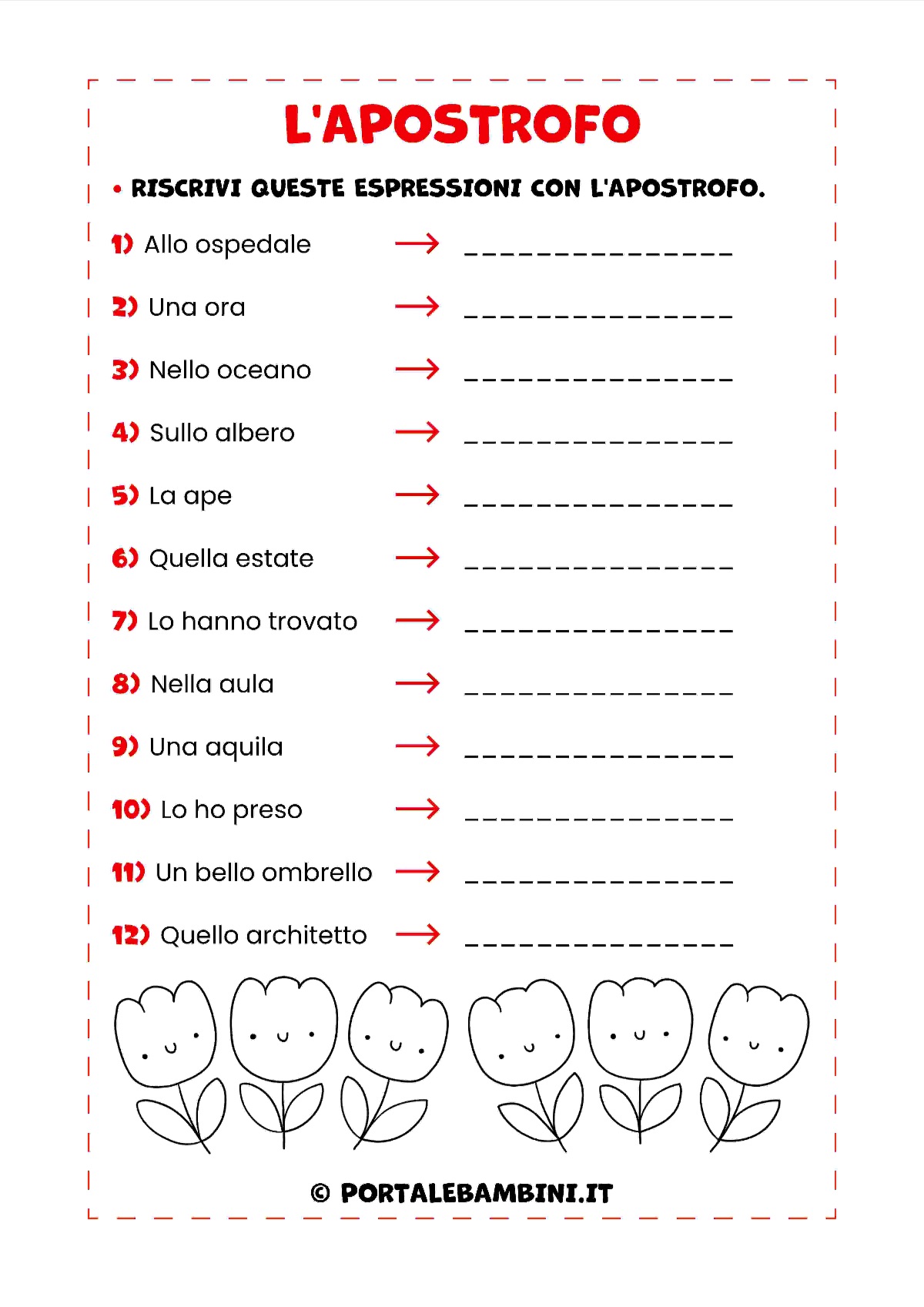 L'APOSTROFO

• RISCRIVI QUESTE ESPRESSIONI CON L'APOSTROFO.

1) Allo ospedale → _______________

2) Una ora → _______________

3) Nello oceano → _______________

4) Sullo albero → _______________

5) La ape → _______________

6) Quella estate → _______________

7) Lo hanno trovato → _______________

8) Nella aula → _______________

9) Una aquila → _______________

10) Lo ho preso → _______________

11) Un bello ombrello → _______________

12) Quello architetto → _______________

© PORTALEBAMBINI.IT